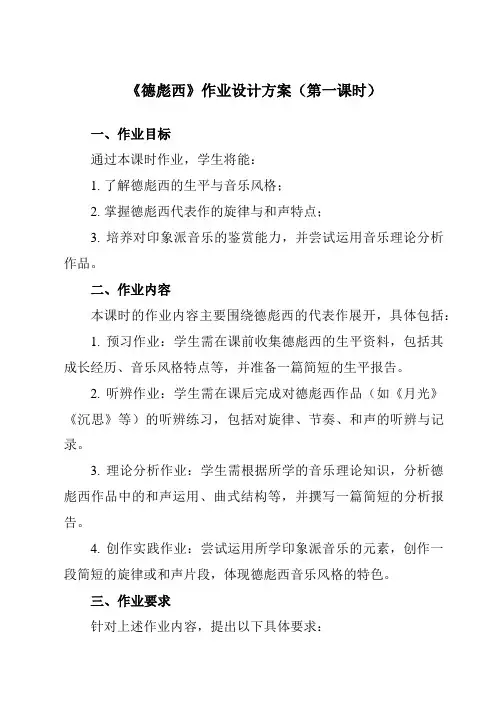 《德彪西》作业设计方案（第一课时）

一、作业目标

通过本课时作业，学生将能：

1. 了解德彪西的生平与音乐风格；

2. 掌握德彪西代表作的旋律与和声特点；

3. 培养对印象派音乐的鉴赏能力，并尝试运用音乐理论分析作品。

二、作业内容

本课时的作业内容主要围绕德彪西的代表作展开，具体包括：

1. 预习作业：学生需在课前收集德彪西的生平资料，包括其成长经历、音乐风格特点等，并准备一篇简短的生平报告。

2. 听辨作业：学生需在课后完成对德彪西作品（如《月光》《沉思》等）的听辨练习，包括对旋律、节奏、和声的听辨与记录。

3. 理论分析作业：学生需根据所学的音乐理论知识，分析德彪西作品中的和声运用、曲式结构等，并撰写一篇简短的分析报告。

4. 创作实践作业：尝试运用所学印象派音乐的元素，创作一段简短的旋律或和声片段，体现德彪西音乐风格的特色。

三、作业要求

针对上述作业内容，提出以下具体要求：